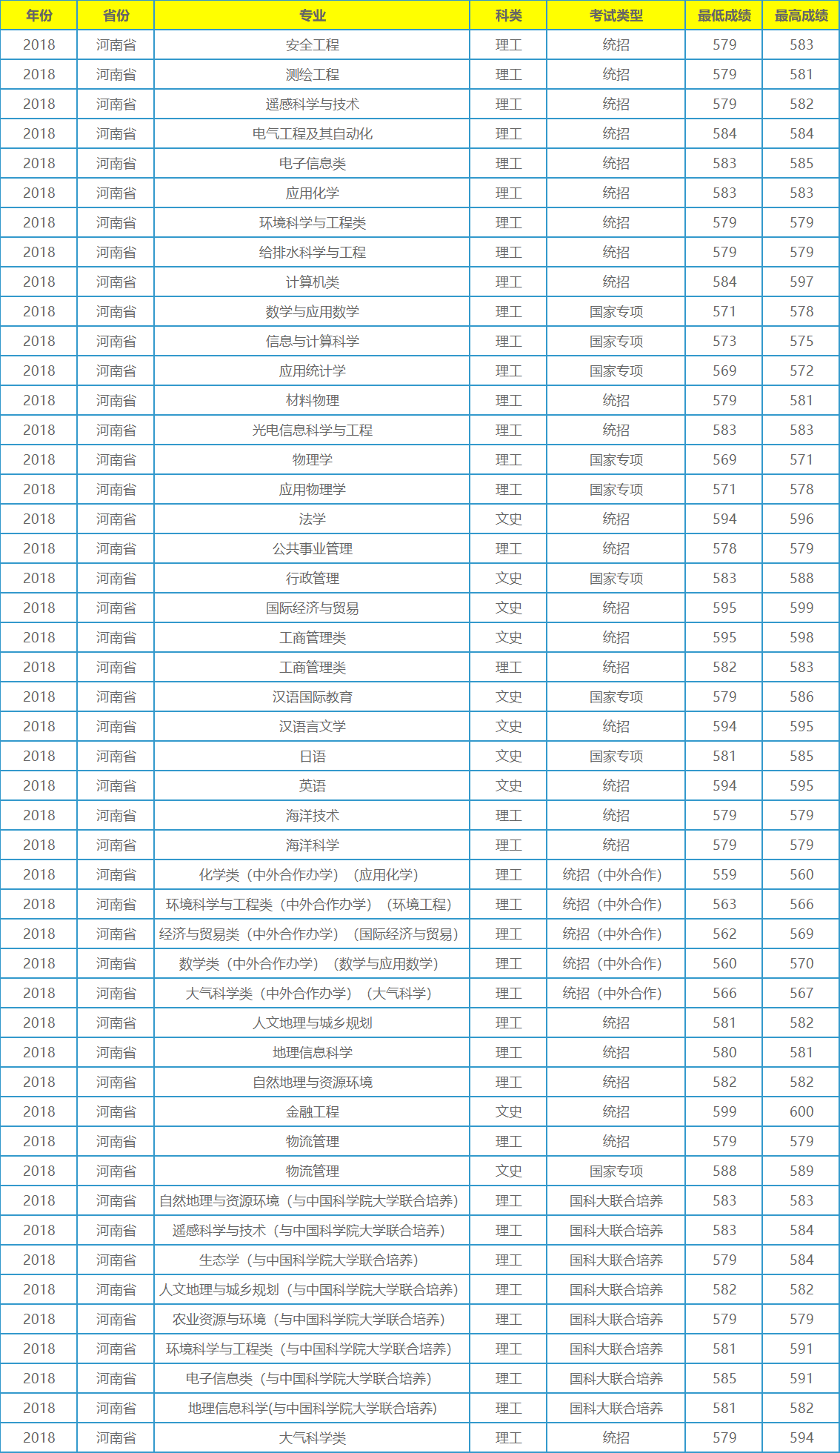 | 年份 | 省份 | 专业 | 科类 | 考试类型 | 最低成绩 | 最高成绩 |
|---|---|---|---|---|---|---|
| 2018 | 河南省 | 安全工程 | 理工 | 统招 | 579 | 583 |
| 2018 | 河南省 | 测绘工程 | 理工 | 统招 | 579 | 581 |
| 2018 | 河南省 | 遥感科学与技术 | 理工 | 统招 | 579 | 582 |
| 2018 | 河南省 | 电气工程及其自动化 | 理工 | 统招 | 584 | 584 |
| 2018 | 河南省 | 电子信息类 | 理工 | 统招 | 583 | 585 |
| 2018 | 河南省 | 应用化学 | 理工 | 统招 | 583 | 583 |
| 2018 | 河南省 | 环境科学与工程类 | 理工 | 统招 | 579 | 579 |
| 2018 | 河南省 | 给排水科学与工程 | 理工 | 统招 | 579 | 579 |
| 2018 | 河南省 | 计算机类 | 理工 | 统招 | 584 | 597 |
| 2018 | 河南省 | 数学与应用数学 | 理工 | 国家专项 | 571 | 578 |
| 2018 | 河南省 | 信息与计算科学 | 理工 | 国家专项 | 573 | 575 |
| 2018 | 河南省 | 应用统计学 | 理工 | 国家专项 | 569 | 572 |
| 2018 | 河南省 | 材料物理 | 理工 | 统招 | 579 | 581 |
| 2018 | 河南省 | 光电信息科学与工程 | 理工 | 统招 | 583 | 583 |
| 2018 | 河南省 | 物理学 | 理工 | 国家专项 | 569 | 571 |
| 2018 | 河南省 | 应用物理学 | 理工 | 国家专项 | 571 | 578 |
| 2018 | 河南省 | 法学 | 文史 | 统招 | 594 | 596 |
| 2018 | 河南省 | 公共事业管理 | 理工 | 统招 | 578 | 579 |
| 2018 | 河南省 | 行政管理 | 文史 | 国家专项 | 583 | 588 |
| 2018 | 河南省 | 国际经济与贸易 | 文史 | 统招 | 595 | 599 |
| 2018 | 河南省 | 工商管理类 | 文史 | 统招 | 595 | 598 |
| 2018 | 河南省 | 工商管理类 | 理工 | 统招 | 582 | 583 |
| 2018 | 河南省 | 汉语国际教育 | 文史 | 国家专项 | 579 | 586 |
| 2018 | 河南省 | 汉语言文学 | 文史 | 统招 | 594 | 595 |
| 2018 | 河南省 | 日语 | 文史 | 国家专项 | 581 | 585 |
| 2018 | 河南省 | 英语 | 文史 | 统招 | 594 | 595 |
| 2018 | 河南省 | 海洋技术 | 理工 | 统招 | 579 | 579 |
| 2018 | 河南省 | 海洋科学 | 理工 | 统招 | 579 | 579 |
| 2018 | 河南省 | 化学类（中外合作办学）（应用化学） | 理工 | 统招（中外合作） | 559 | 560 |
| 2018 | 河南省 | 环境科学与工程类（中外合作办学）（环境工程） | 理工 | 统招（中外合作） | 563 | 566 |
| 2018 | 河南省 | 经济与贸易类（中外合作办学）（国际经济与贸易） | 理工 | 统招（中外合作） | 562 | 569 |
| 2018 | 河南省 | 数学类（中外合作办学）（数学与应用数学） | 理工 | 统招（中外合作） | 560 | 570 |
| 2018 | 河南省 | 大气科学类（中外合作办学）（大气科学） | 理工 | 统招（中外合作） | 566 | 567 |
| 2018 | 河南省 | 人文地理与城乡规划 | 理工 | 统招 | 581 | 582 |
| 2018 | 河南省 | 地理信息科学 | 理工 | 统招 | 580 | 581 |
| 2018 | 河南省 | 自然地理与资源环境 | 理工 | 统招 | 582 | 582 |
| 2018 | 河南省 | 金融工程 | 文史 | 统招 | 599 | 600 |
| 2018 | 河南省 | 物流管理 | 理工 | 统招 | 579 | 579 |
| 2018 | 河南省 | 物流管理 | 文史 | 国家专项 | 588 | 589 |
| 2018 | 河南省 | 自然地理与资源环境（与中国科学院大学联合培养） | 理工 | 国科大联合培养 | 583 | 583 |
| 2018 | 河南省 | 遥感科学与技术（与中国科学院大学联合培养） | 理工 | 国科大联合培养 | 583 | 584 |
| 2018 | 河南省 | 生态学（与中国科学院大学联合培养） | 理工 | 国科大联合培养 | 579 | 584 |
| 2018 | 河南省 | 人文地理与城乡规划（与中国科学院大学联合培养） | 理工 | 国科大联合培养 | 582 | 582 |
| 2018 | 河南省 | 农业资源与环境（与中国科学院大学联合培养） | 理工 | 国科大联合培养 | 579 | 579 |
| 2018 | 河南省 | 环境科学与工程类（与中国科学院大学联合培养） | 理工 | 国科大联合培养 | 581 | 591 |
| 2018 | 河南省 | 电子信息类（与中国科学院大学联合培养） | 理工 | 国科大联合培养 | 585 | 591 |
| 2018 | 河南省 | 地理信息科学(与中国科学院大学联合培养) | 理工 | 国科大联合培养 | 581 | 582 |
| 2018 | 河南省 | 大气科学类 | 理工 | 统招 | 579 | 594 |